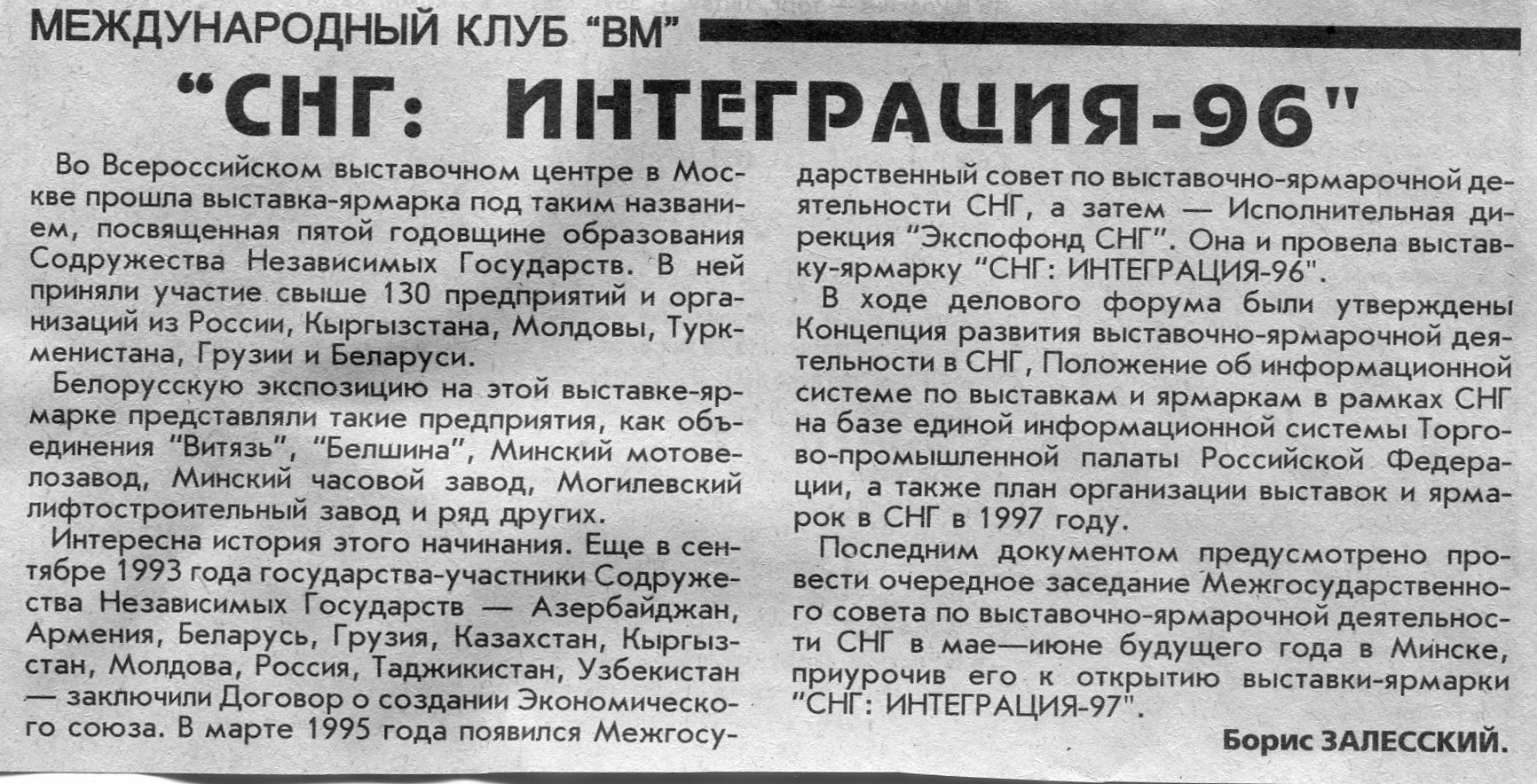 МЕЖДУНАРОДНЫЙ КЛУБ "ВМ"

"СНГ: ИНТЕГРАЦИЯ-96"

Во Всероссийском выставочном центре в Москве прошла выставка-ярмарка под таким названием, посвященная пятой годовщине образования Содружества Независимых Государств. В ней приняли участие свыше 130 предприятий и организаций из России, Кыргызстана, Молдовы, Туркменистана, Грузии и Беларуси.

Белорусскую экспозицию на этой выставке-ярмарке представляли такие предприятия, как объединения "Витязь", "Белшина", Минский мотовелозавод, Минский часовой завод, Могилевский лифтостроительный завод и ряд других.

Интересна история этого начинания. Еще в сентябре 1993 года государства-участники Содружества Независимых Государств — Азербайджан, Армения, Беларусь, Грузия, Казахстан, Кыргызстан, Молдова, Россия, Таджикистан, Узбекистан — заключили Договор о создании Экономического союза. В марте 1995 года появился Межгосударственный совет по выставочно-ярмарочной деятельности СНГ, а затем — Исполнительная дирекция "Экспофонд СНГ". Она и провела выставку-ярмарку "СНГ: ИНТЕГРАЦИЯ-96".

В ходе делового форума были утверждены Концепция развития выставочно-ярмарочной деятельности в СНГ, Положение об информационной системе по выставкам и ярмаркам в рамках СНГ на базе единой информационной системы Торгово-промышленной палаты Российской Федерации, а также план организации выставок и ярмарок в СНГ в 1997 году.

Последним документом предусмотрено провести очередное заседание Межгосударственного совета по выставочно-ярмарочной деятельности СНГ в мае—июне будущего года в Минске, приурочив его к открытию выставки-ярмарки "СНГ: ИНТЕГРАЦИЯ-97".

Борис ЗАЛЕССКИЙ.